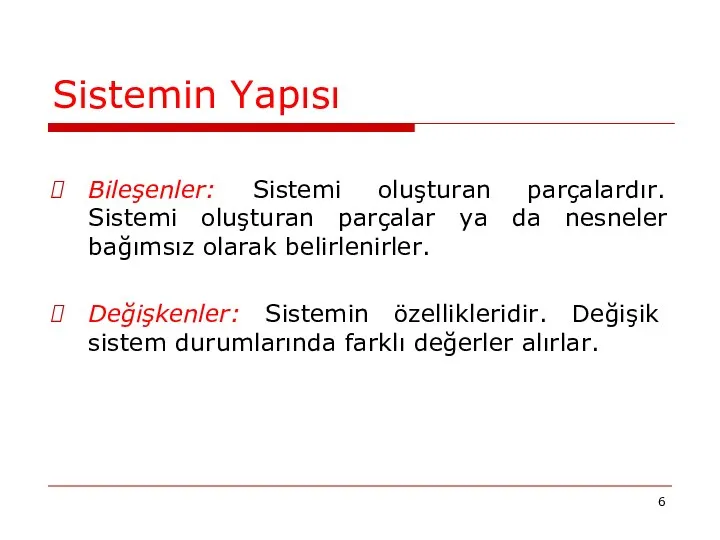 Sistemin Yapısı

Bileşenler: Sistemi oluşturan parçalardır. Sistemi oluşturan parçalar ya da nesneler bağımsız olarak belirlenirler.

Değişkenler: Sistemin özellikleridir. Değişik sistem durumlarında farklı değerler alırlar.

6